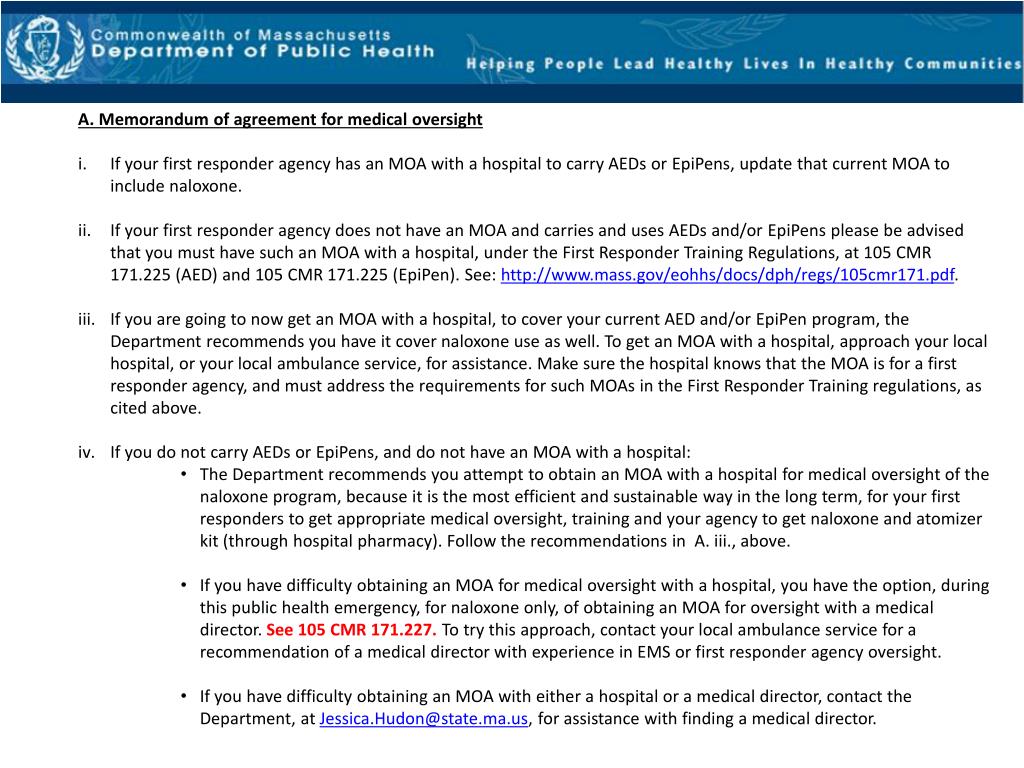 Commonwealth of Massachusetts
Department of Public Health

Helping People Lead Healthy Lives In Healthy Communities

A. Memorandum of agreement for medical oversight

i. If your first responder agency has an MOA with a hospital to carry AEDs or EpiPens, update that current MOA to include naloxone.

ii. If your first responder agency does not have an MOA and carries and uses AEDs and/or EpiPens please be advised that you must have such an MOA with a hospital, under the First Responder Training Regulations, at 105 CMR 171.225 (AED) and 105 CMR 171.225 (EpiPen). See: http://www.mass.gov/eohhs/docs/dph/regs/105cmr171.pdf.

iii. If you are going to now get an MOA with a hospital, to cover your current AED and/or EpiPen program, the Department recommends you have it cover naloxone use as well. To get an MOA with a hospital, approach your local hospital, or your local ambulance service, for assistance. Make sure the hospital knows that the MOA is for a first responder agency, and must address the requirements for such MOAs in the First Responder Training regulations, as cited above.

iv. If you do not carry AEDs or EpiPens, and do not have an MOA with a hospital:

• The Department recommends you attempt to obtain an MOA with a hospital for medical oversight of the naloxone program, because it is the most efficient and sustainable way in the long term, for your first responders to get appropriate medical oversight, training and your agency to get naloxone and atomizer kit (through hospital pharmacy). Follow the recommendations in A. iii., above.

• If you have difficulty obtaining an MOA for medical oversight with a hospital, you have the option, during this public health emergency, for naloxone only, of obtaining an MOA for oversight with a medical director. See 105 CMR 171.227. To try this approach, contact your local ambulance service for a recommendation of a medical director with experience in EMS or first responder agency oversight.

• If you have difficulty obtaining an MOA with either a hospital or a medical director, contact the Department, at Jessica.Hudon@state.ma.us, for assistance with finding a medical director.